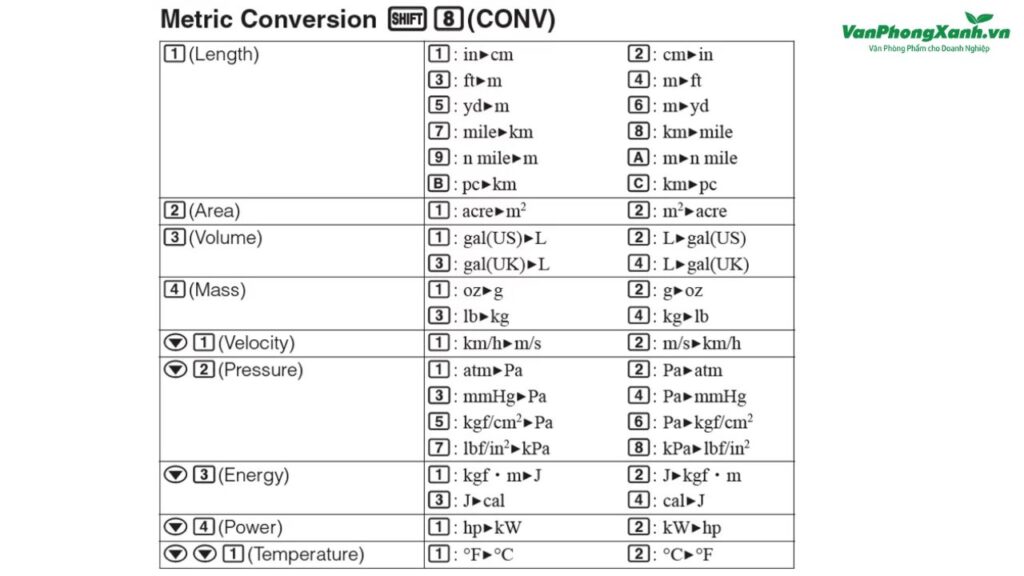 Metric Conversion SHIFT 8 (CONV)

VanPhongXanh.vn
Văn Phòng Phẩm cho Doanh Nghiệp

| | | |
|---|---|---|
| 1 (Length) | 1 : in►cm | 2 : cm►in |
| | 3 : ft►m | 4 : m►ft |
| | 5 : yd►m | 6 : m►yd |
| | 7 : mile►km | 8 : km►mile |
| | 9 : n mile►m | A : m►n mile |
| | B : pc►km | C : km►pc |
| 2 (Area) | 1 : acre►$m^2$ | 2 : $m^2$►acre |
| 3 (Volume) | 1 : gal(US)►L | 2 : L►gal(US) |
| | 3 : gal(UK)►L | 4 : L►gal(UK) |
| 4 (Mass) | 1 : oz►g | 2 : g►oz |
| | 3 : lb►kg | 4 : kg►lb |
| ▼ 1 (Velocity) | 1 : km/h►m/s | 2 : m/s►km/h |
| ▼ 2 (Pressure) | 1 : atm►Pa | 2 : Pa►atm |
| | 3 : mmHg►Pa | 4 : Pa►mmHg |
| | 5 : kgf/$cm^2$►Pa | 6 : Pa►kgf/$cm^2$ |
| | 7 : lbf/$in^2$►kPa | 8 : kPa►lbf/$in^2$ |
| ▼ 3 (Energy) | 1 : kgf・m►J | 2 : J►kgf・m |
| | 3 : J►cal | 4 : cal►J |
| ▼ 4 (Power) | 1 : hp►kW | 2 : kW►hp |
| ▼ ▼ 1 (Temperature) | 1 : °F►°C | 2 : °C►°F |